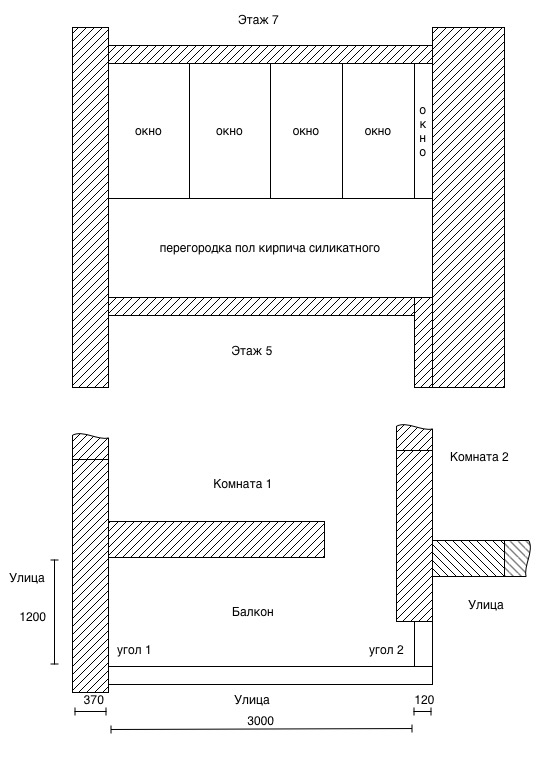 Этаж 7

окно

окно

окно

окно

окно

перегородка пол кирпича силикатного

Этаж 5

Комната 2

Комната 1

Улица

1200

Балкон

Улица

угол 1

угол 2

370

Улица

120

3000